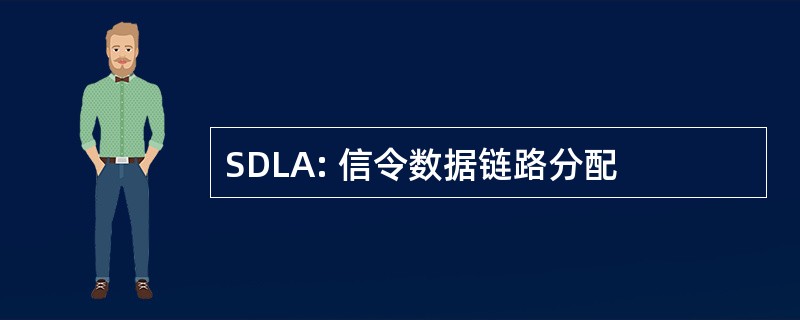 SDLA: 信令数据链路分配